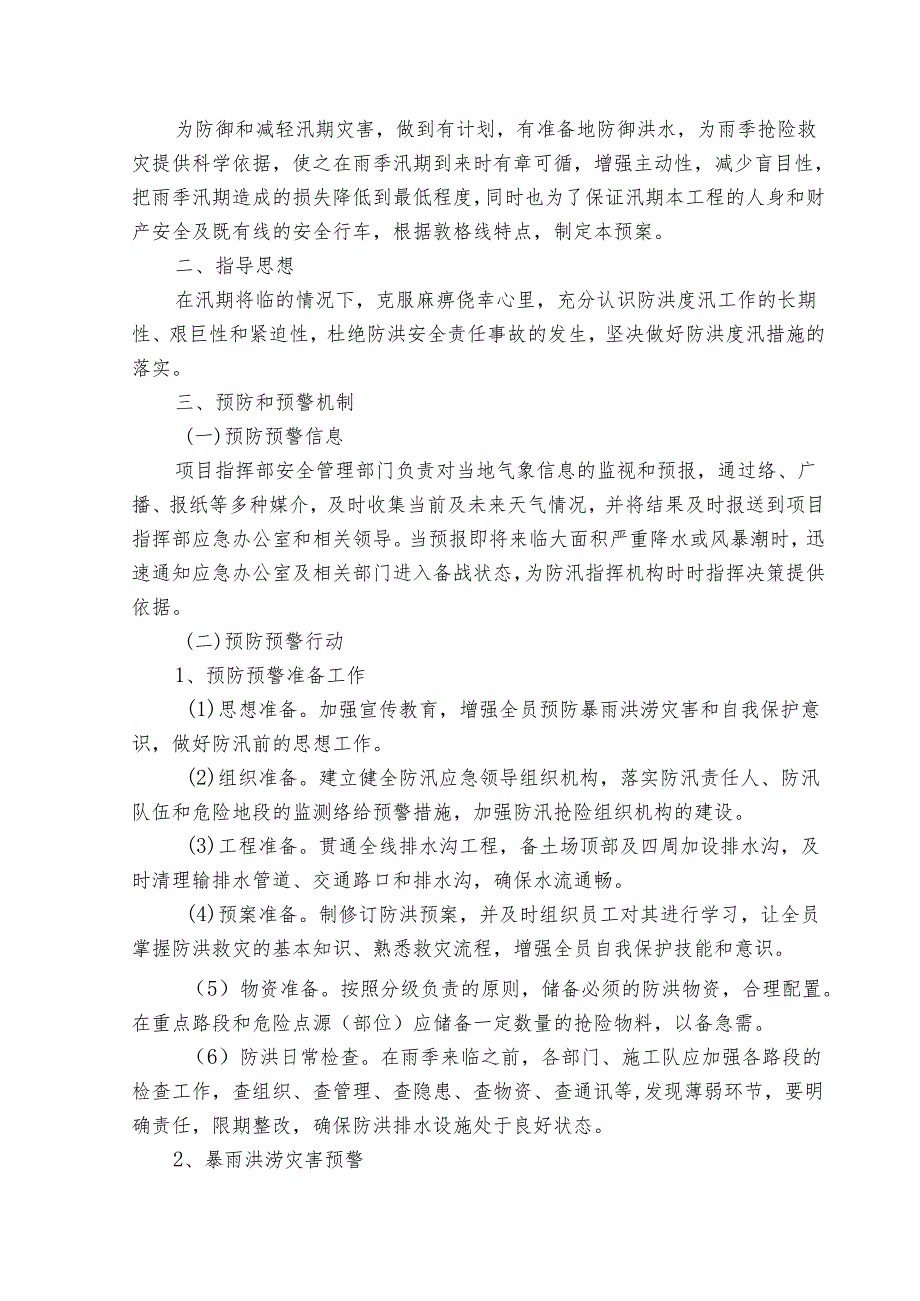 为防御和减轻汛期灾害，做到有计划，有准备地防御洪水，为雨季抢险救灾提供科学依据，使之在雨季汛期到来时有章可循，增强主动性，减少盲目性，把雨季汛期造成的损失降低到最低程度，同时也为了保证汛期本工程的人身和财产安全及既有线的安全行车，根据敦格线特点，制定本预案。

二、指导思想

在汛期将临的情况下，克服麻痹侥幸心里，充分认识防洪度汛工作的长期性、艰巨性和紧迫性，杜绝防洪安全责任事故的发生，坚决做好防洪度汛措施的落实。

三、预防和预警机制

(一)预防预警信息

项目指挥部安全管理部门负责对当地气象信息的监视和预报，通过络、广播、报纸等多种媒介，及时收集当前及未来天气情况，并将结果及时报送到项目指挥部应急办公室和相关领导。当预报即将来临大面积严重降水或风暴潮时，迅速通知应急办公室及相关部门进入备战状态，为防汛指挥机构时时指挥决策提供依据。

(二)预防预警行动

1、预防预警准备工作

(1)思想准备。加强宣传教育，增强全员预防暴雨洪涝灾害和自我保护意识，做好防汛前的思想工作。

(2)组织准备。建立健全防汛应急领导组织机构，落实防汛责任人、防汛队伍和危险地段的监测络给预警措施，加强防汛抢险组织机构的建设。

(3)工程准备。贯通全线排水沟工程，备土场顶部及四周加设排水沟，及时清理输排水管道、交通路口和排水沟，确保水流通畅。

(4)预案准备。制修订防洪预案，并及时组织员工对其进行学习，让全员掌握防洪救灾的基本知识、熟悉救灾流程，增强全员自我保护技能和意识。

（5）物资准备。按照分级负责的原则，储备必须的防洪物资，合理配置。在重点路段和危险点源（部位）应储备一定数量的抢险物料，以备急需。

（6）防洪日常检查。在雨季来临之前，各部门、施工队应加强各路段的检查工作，查组织、查管理、查隐患、查物资、查通讯等,发现薄弱环节，要明确责任，限期整改，确保防洪排水设施处于良好状态。

2、暴雨洪涝灾害预警